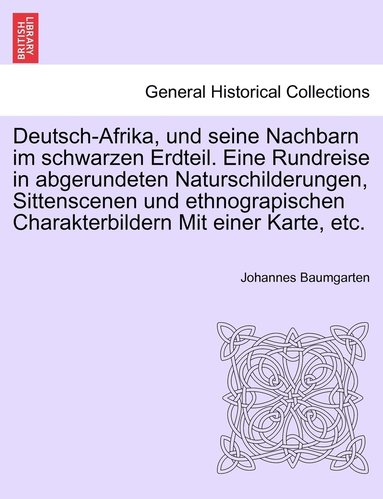 BRITISH LIBRARY

General Historical Collections

Deutsch-Afrika, und seine Nachbarn im schwarzen Erdteil. Eine Rundreise in abgerundeten Naturschilderungen, Sittenscenen und ethnograpischen Charakterbildern Mit einer Karte, etc.

Johannes Baumgarten